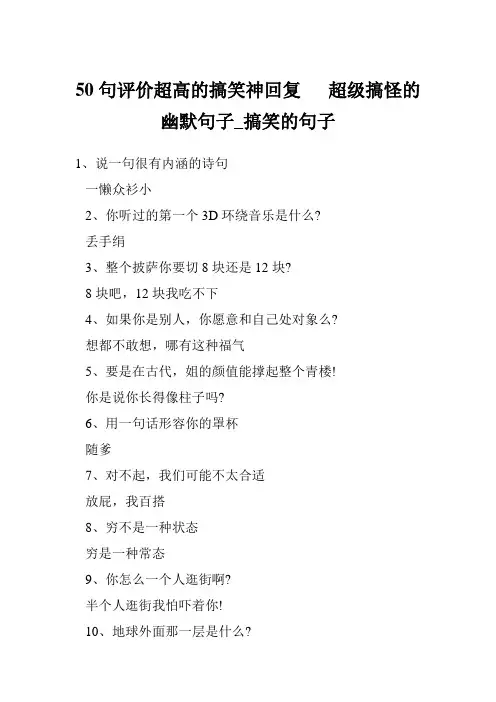 50 句评价超高的搞笑神回复　超级搞怪的幽默句子_搞笑的句子

1、说一句很有内涵的诗句

一懒众衫小

2、你听过的第一个 3D 环绕音乐是什么?

丢手绢

3、整个披萨你要切 8 块还是 12 块?

8 块吧，12 块我吃不下

4、如果你是别人，你愿意和自己处对象么?

想都不敢想，哪有这种福气

5、要是在古代，姐的颜值能撑起整个青楼!

你是说你长得像柱子吗?

6、用一句话形容你的罩杯

随爹

7、对不起，我们可能不太合适

放屁，我百搭

8、穷不是一种状态

穷是一种常态

9、你怎么一个人逛街啊?

半个人逛街我怕吓着你!

10、地球外面那一层是什么?